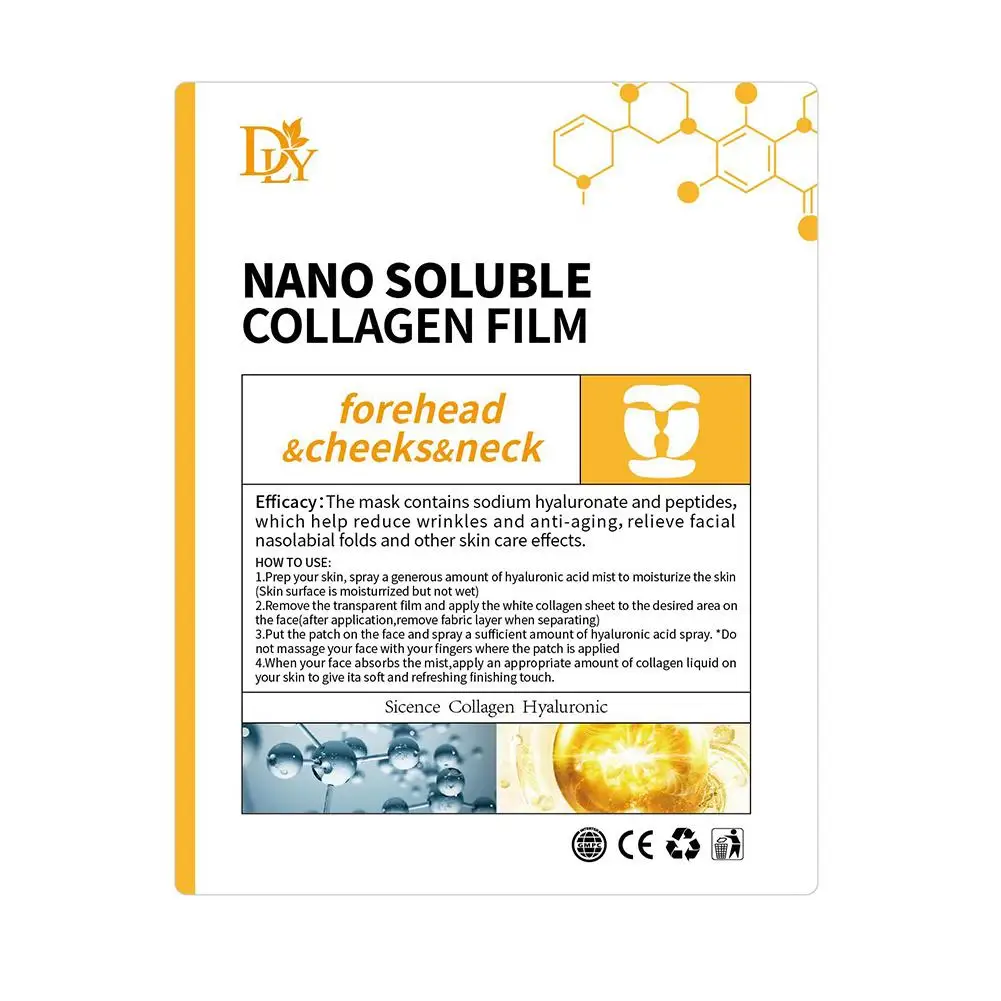 DLY

NANO SOLUBLE COLLAGEN FILM

forehead &cheeks&neck

Efficacy:The mask contains sodium hyaluronate and peptides, which help reduce wrinkles and anti-aging, relieve facial nasolabial folds and other skin care effects.

HOW TO USE:
1.Prep your skin, spray a generous amount of hyaluronic acid mist to moisturize the skin (Skin surface is moisturized but not wet)
2.Remove the transparent film and apply the white collagen sheet to the desired area on the face(after application,remove fabric layer when separating)
3.Put the patch on the face and spray a sufficient amount of hyaluronic acid spray. *Do not massage your face with your fingers where the patch is applied
4.When your face absorbs the mist,apply an appropriate amount of collagen liquid on your skin to give ita soft and refreshing finishing touch.

Sicence Collagen Hyaluronic

GMPC CE